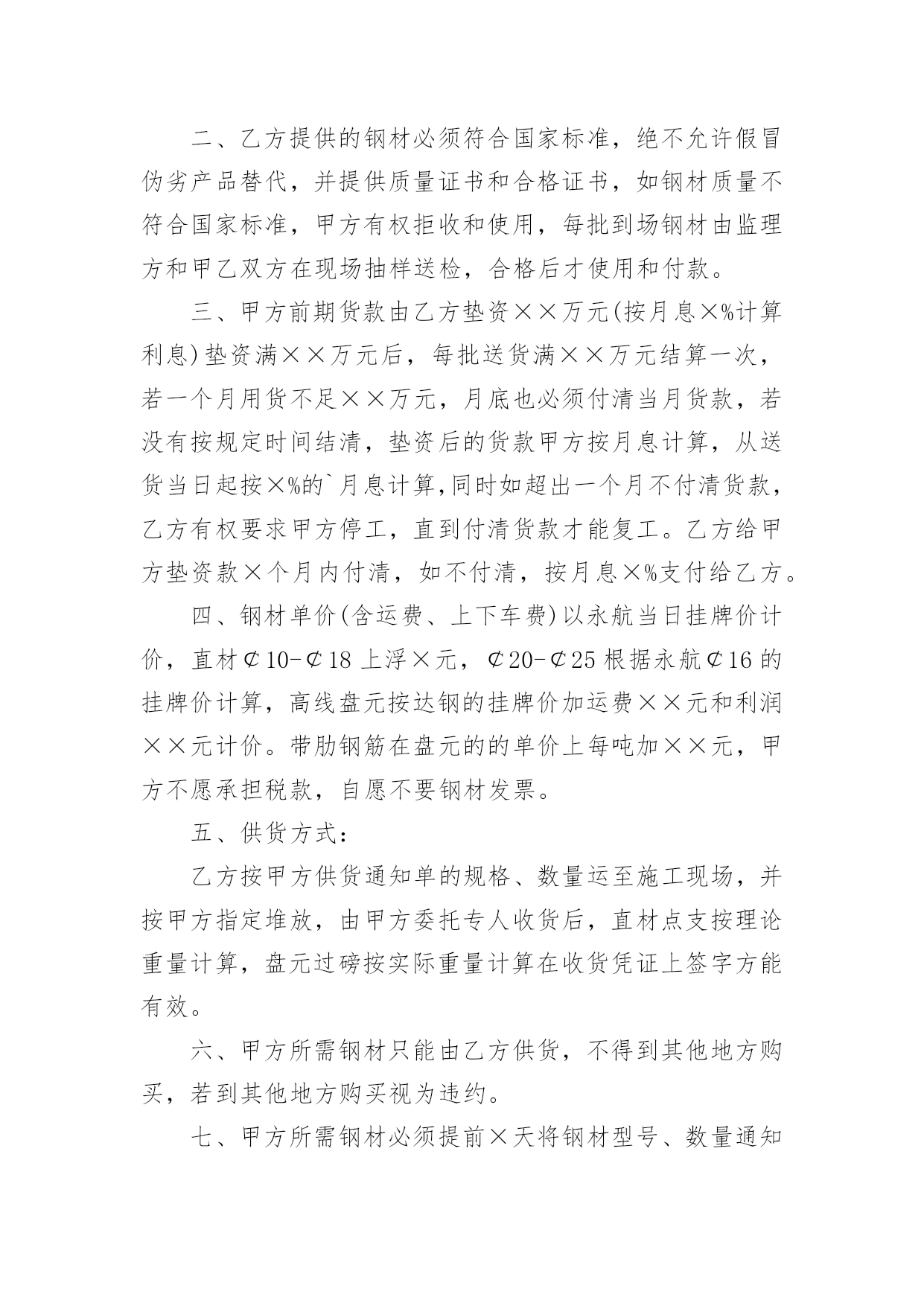 二、乙方提供的钢材必须符合国家标准，绝不允许假冒伪劣产品替代，并提供质量证书和合格证书，如钢材质量不符合国家标准，甲方有权拒收和使用，每批到场钢材由监理方和甲乙双方在现场抽样送检，合格后才使用和付款。

三、甲方前期货款由乙方垫资××万元(按月息×%计算利息)垫资满××万元后，每批送货满××万元结算一次，若一个月用货不足××万元，月底也必须付清当月货款，若没有按规定时间结清，垫资后的货款甲方按月息计算，从送货当日起按×%的`月息计算,同时如超出一个月不付清货款，乙方有权要求甲方停工，直到付清货款才能复工。乙方给甲方垫资款×个月内付清，如不付清，按月息×%支付给乙方。

四、钢材单价(含运费、上下车费)以永航当日挂牌价计价，直材¢10-¢18 上浮×元，¢20-¢25 根据永航¢16 的挂牌价计算，高线盘元按达钢的挂牌价加运费××元和利润××元计价。带肋钢筋在盘元的的单价上每吨加××元，甲方不愿承担税款，自愿不要钢材发票。

五、供货方式:

乙方按甲方供货通知单的规格、数量运至施工现场，并按甲方指定堆放，由甲方委托专人收货后，直材点支按理论重量计算，盘元过磅按实际重量计算在收货凭证上签字方能有效。

六、甲方所需钢材只能由乙方供货，不得到其他地方购买，若到其他地方购买视为违约。

七、甲方所需钢材必须提前×天将钢材型号、数量通知